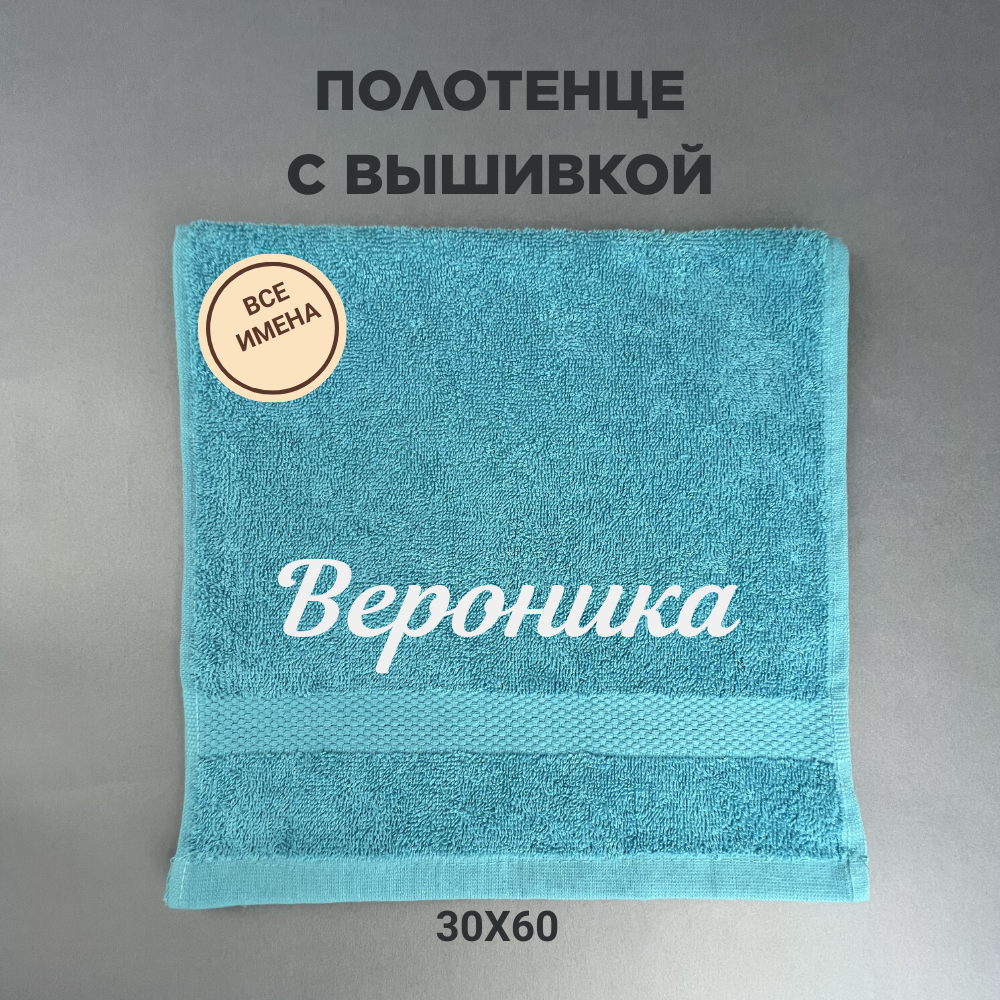 ПОЛОТЕНЦЕ
С ВЫШИВКОЙ

ВСЕ ИМЕНА

Вероника

30Х60